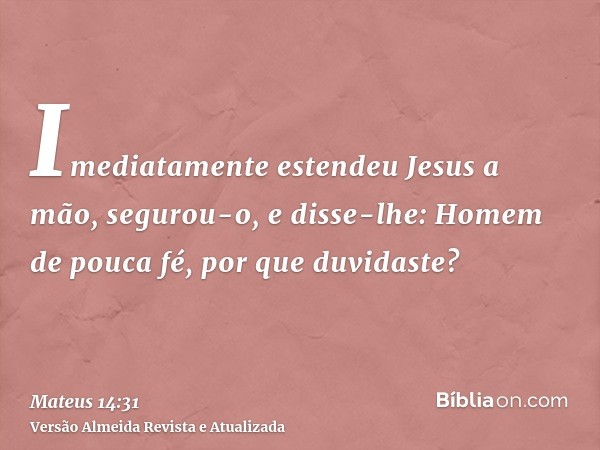 Imediatamente estendeu Jesus a mão, segurou-o, e disse-lhe: Homem de pouca fé, por que duvidaste?

Mateus 14:31
Versão Almeida Revista e Atualizada

Bíbliaon.com